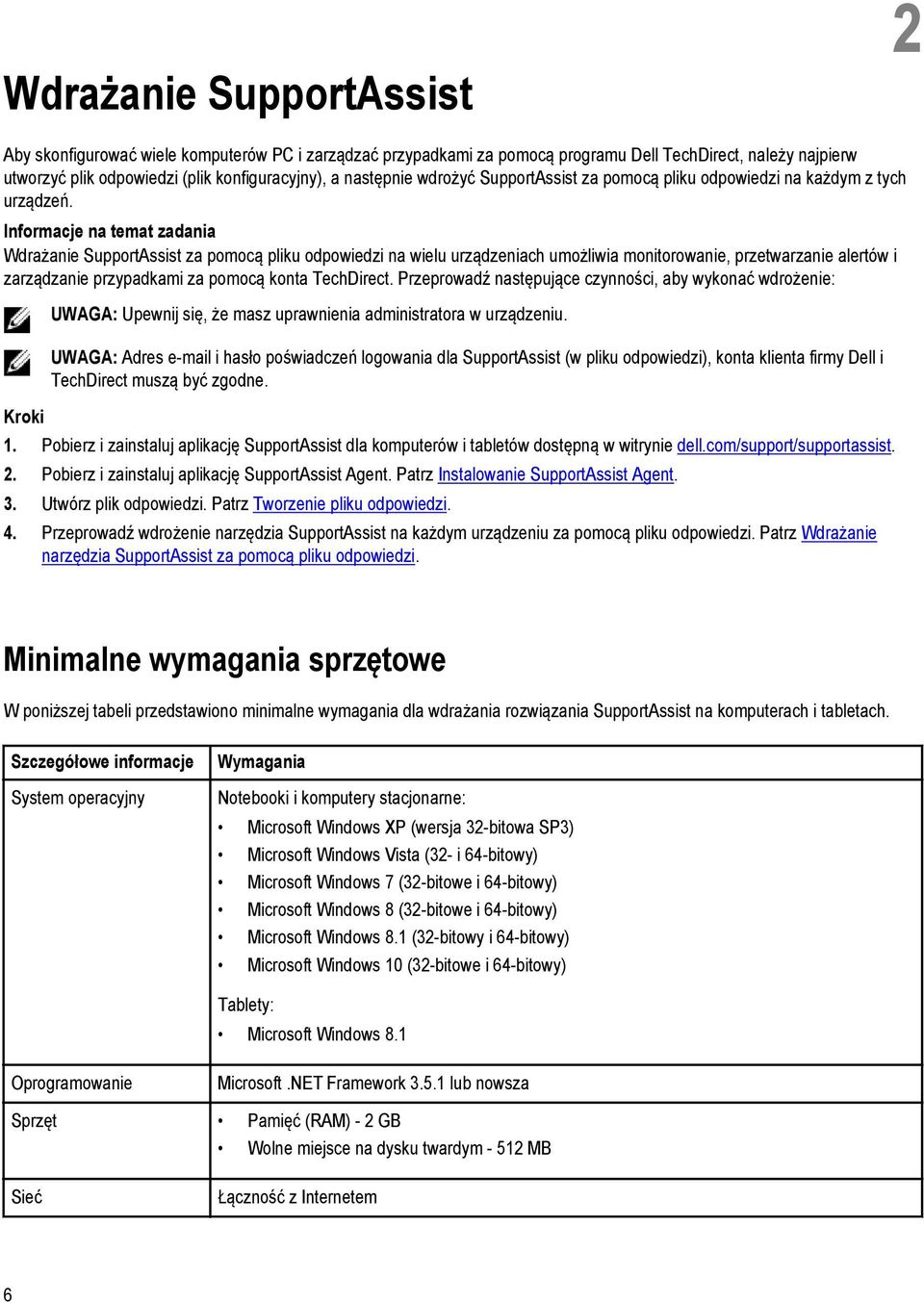 2

Wdrażanie SupportAssist

Aby skonfigurować wiele komputerów PC i zarządzać przypadkami za pomocą programu Dell TechDirect, należy najpierw utworzyć plik odpowiedzi (plik konfiguracyjny), a następnie wdrożyć SupportAssist za pomocą pliku odpowiedzi na każdym z tych urządzeń.

Informacje na temat zadania

Wdrażanie SupportAssist za pomocą pliku odpowiedzi na wielu urządzeniach umożliwia monitorowanie, przetwarzanie alertów i zarządzanie przypadkami za pomocą konta TechDirect. Przeprowadź następujące czynności, aby wykonać wdrożenie:

UWAGA: Upewnij się, że masz uprawnienia administratora w urządzeniu.

UWAGA: Adres e-mail i hasło poświadczeń logowania dla SupportAssist (w pliku odpowiedzi), konta klienta firmy Dell i TechDirect muszą być zgodne.

Kroki

1. Pobierz i zainstaluj aplikację SupportAssist dla komputerów i tabletów dostępną w witrynie dell.com/support/supportassist.
2. Pobierz i zainstaluj aplikację SupportAssist Agent. Patrz Instalowanie SupportAssist Agent.
3. Utwórz plik odpowiedzi. Patrz Tworzenie pliku odpowiedzi.
4. Przeprowadź wdrożenie narzędzia SupportAssist na każdym urządzeniu za pomocą pliku odpowiedzi. Patrz Wdrażanie narzędzia SupportAssist za pomocą pliku odpowiedzi.

Minimalne wymagania sprzętowe

W poniższej tabeli przedstawiono minimalne wymagania dla wdrażania rozwiązania SupportAssist na komputerach i tabletach.

| Szczegółowe informacje | Wymagania |
|---|---|
| System operacyjny | Notebooki i komputery stacjonarne: • Microsoft Windows XP (wersja 32-bitowa SP3) • Microsoft Windows Vista (32- i 64-bitowy) • Microsoft Windows 7 (32-bitowe i 64-bitowy) • Microsoft Windows 8 (32-bitowe i 64-bitowy) • Microsoft Windows 8.1 (32-bitowy i 64-bitowy) • Microsoft Windows 10 (32-bitowe i 64-bitowy) Tablety: • Microsoft Windows 8.1 |
| Oprogramowanie | Microsoft .NET Framework 3.5.1 lub nowsza |
| Sprzęt | • Pamięć (RAM) - 2 GB • Wolne miejsce na dysku twardym - 512 MB |
| Sieć | Łączność z Internetem |

6